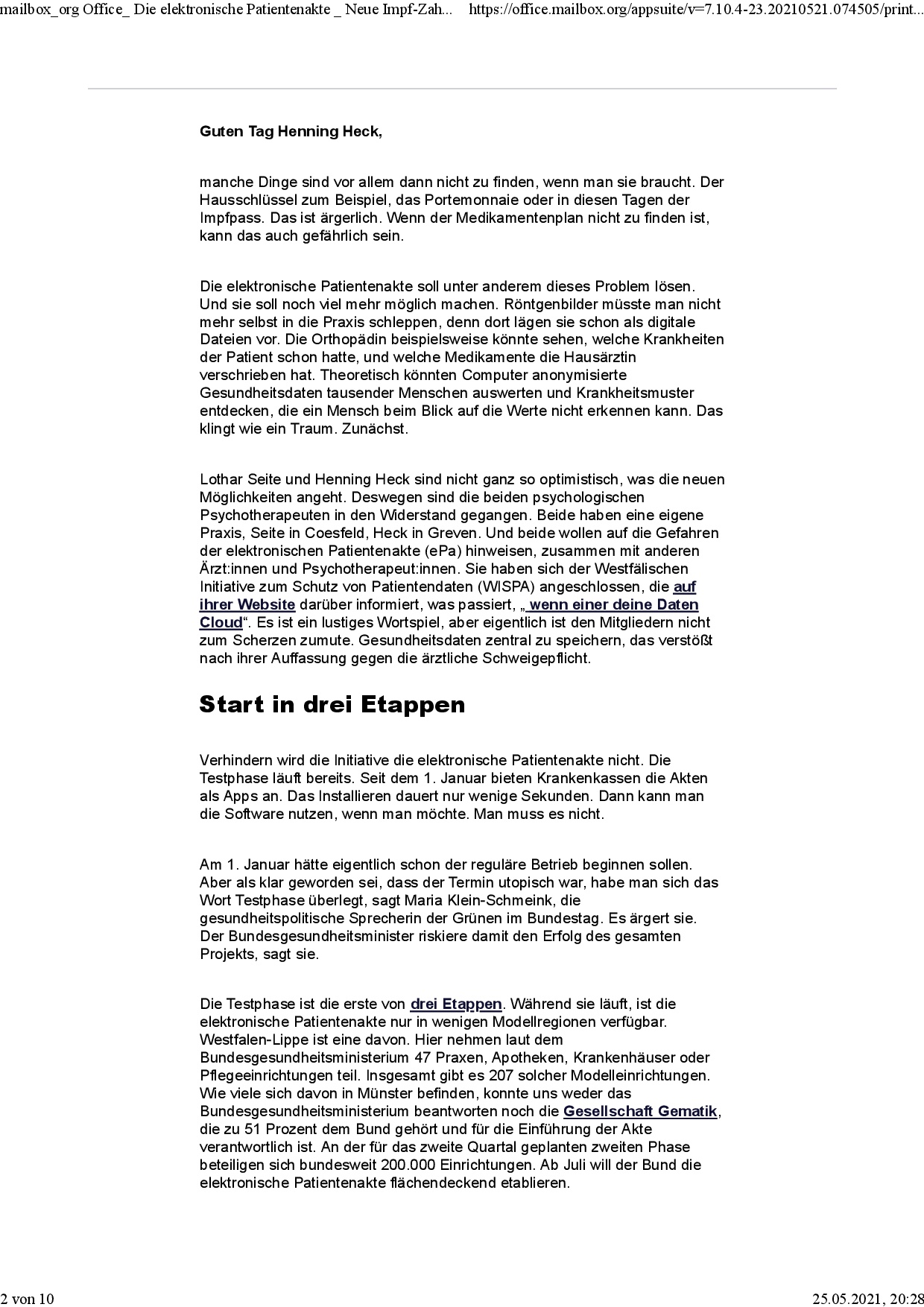 mailbox_org Office_ Die elektronische Patientenakte _ Neue Impf-Zah... https://office.mailbox.org/appsuite/v=7.10.4-23.20210521.074505/print...

Guten Tag Henning Heck,

manche Dinge sind vor allem dann nicht zu finden, wenn man sie braucht. Der Hausschlüssel zum Beispiel, das Portemonnaie oder in diesen Tagen der Impfpass. Das ist ärgerlich. Wenn der Medikamentenplan nicht zu finden ist, kann das auch gefährlich sein.

Die elektronische Patientenakte soll unter anderem dieses Problem lösen. Und sie soll noch viel mehr möglich machen. Röntgenbilder müsste man nicht mehr selbst in die Praxis schleppen, denn dort lägen sie schon als digitale Dateien vor. Die Orthopädin beispielsweise könnte sehen, welche Krankheiten der Patient schon hatte, und welche Medikamente die Hausärztin verschrieben hat. Theoretisch könnten Computer anonymisierte Gesundheitsdaten tausender Menschen auswerten und Krankheitsmuster entdecken, die ein Mensch beim Blick auf die Werte nicht erkennen kann. Das klingt wie ein Traum. Zunächst.

Lothar Seite und Henning Heck sind nicht ganz so optimistisch, was die neuen Möglichkeiten angeht. Deswegen sind die beiden psychologischen Psychotherapeuten in den Widerstand gegangen. Beide haben eine eigene Praxis, Seite in Coesfeld, Heck in Greven. Und beide wollen auf die Gefahren der elektronischen Patientenakte (ePa) hinweisen, zusammen mit anderen Ärzt:innen und Psychotherapeut:innen. Sie haben sich der Westfälischen Initiative zum Schutz von Patientendaten (WISPA) angeschlossen, die auf ihrer Website darüber informiert, was passiert, „ wenn einer deine Daten Cloud“. Es ist ein lustiges Wortspiel, aber eigentlich ist den Mitgliedern nicht zum Scherzen zumute. Gesundheitsdaten zentral zu speichern, das verstößt nach ihrer Auffassung gegen die ärztliche Schweigepflicht.

Start in drei Etappen

Verhindern wird die Initiative die elektronische Patientenakte nicht. Die Testphase läuft bereits. Seit dem 1. Januar bieten Krankenkassen die Akten als Apps an. Das Installieren dauert nur wenige Sekunden. Dann kann man die Software nutzen, wenn man möchte. Man muss es nicht.

Am 1. Januar hätte eigentlich schon der reguläre Betrieb beginnen sollen. Aber als klar geworden sei, dass der Termin utopisch war, habe man sich das Wort Testphase überlegt, sagt Maria Klein-Schmeink, die gesundheitspolitische Sprecherin der Grünen im Bundestag. Es ärgert sie. Der Bundesgesundheitsminister riskiere damit den Erfolg des gesamten Projekts, sagt sie.

Die Testphase ist die erste von drei Etappen. Während sie läuft, ist die elektronische Patientenakte nur in wenigen Modellregionen verfügbar. Westfalen-Lippe ist eine davon. Hier nehmen laut dem Bundesgesundheitsministerium 47 Praxen, Apotheken, Krankenhäuser oder Pflegeeinrichtungen teil. Insgesamt gibt es 207 solcher Modelleinrichtungen. Wie viele sich davon in Münster befinden, konnte uns weder das Bundesgesundheitsministerium beantworten noch die Gesellschaft Gematik, die zu 51 Prozent dem Bund gehört und für die Einführung der Akte verantwortlich ist. An der für das zweite Quartal geplanten zweiten Phase beteiligen sich bundesweit 200.000 Einrichtungen. Ab Juli will der Bund die elektronische Patientenakte flächendeckend etablieren.

2 von 10 25.05.2021, 20:28